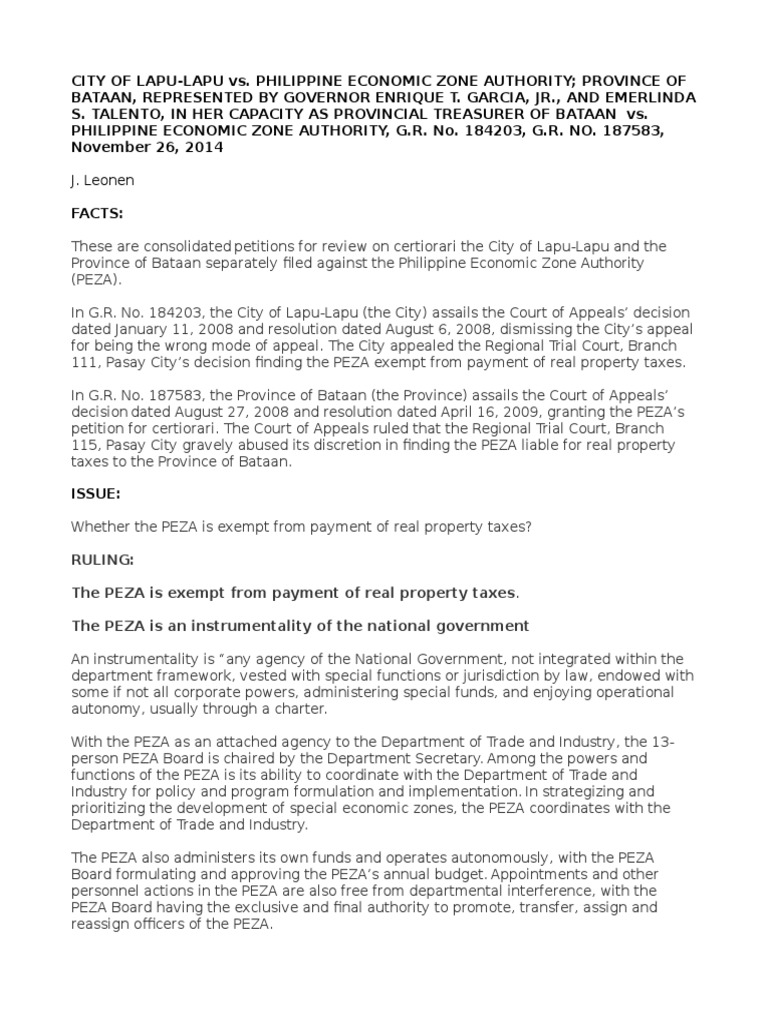 CITY OF LAPU-LAPU vs. PHILIPPINE ECONOMIC ZONE AUTHORITY; PROVINCE OF BATAAN, REPRESENTED BY GOVERNOR ENRIQUE T. GARCIA, JR., AND EMERLINDA S. TALENTO, IN HER CAPACITY AS PROVINCIAL TREASURER OF BATAAN vs. PHILIPPINE ECONOMIC ZONE AUTHORITY, G.R. No. 184203, G.R. NO. 187583, November 26, 2014

J. Leonen

FACTS:

These are consolidated petitions for review on certiorari the City of Lapu-Lapu and the Province of Bataan separately filed against the Philippine Economic Zone Authority (PEZA).

In G.R. No. 184203, the City of Lapu-Lapu (the City) assails the Court of Appeals' decision dated January 11, 2008 and resolution dated August 6, 2008, dismissing the City's appeal for being the wrong mode of appeal. The City appealed the Regional Trial Court, Branch 111, Pasay City's decision finding the PEZA exempt from payment of real property taxes.

In G.R. No. 187583, the Province of Bataan (the Province) assails the Court of Appeals' decision dated August 27, 2008 and resolution dated April 16, 2009, granting the PEZA's petition for certiorari. The Court of Appeals ruled that the Regional Trial Court, Branch 115, Pasay City gravely abused its discretion in finding the PEZA liable for real property taxes to the Province of Bataan.

ISSUE:

Whether the PEZA is exempt from payment of real property taxes?

RULING:

The PEZA is exempt from payment of real property taxes.

The PEZA is an instrumentality of the national government

An instrumentality is "any agency of the National Government, not integrated within the department framework, vested with special functions or jurisdiction by law, endowed with some if not all corporate powers, administering special funds, and enjoying operational autonomy, usually through a charter.

With the PEZA as an attached agency to the Department of Trade and Industry, the 13-person PEZA Board is chaired by the Department Secretary. Among the powers and functions of the PEZA is its ability to coordinate with the Department of Trade and Industry for policy and program formulation and implementation. In strategizing and prioritizing the development of special economic zones, the PEZA coordinates with the Department of Trade and Industry.

The PEZA also administers its own funds and operates autonomously, with the PEZA Board formulating and approving the PEZA's annual budget. Appointments and other personnel actions in the PEZA are also free from departmental interference, with the PEZA Board having the exclusive and final authority to promote, transfer, assign and reassign officers of the PEZA.